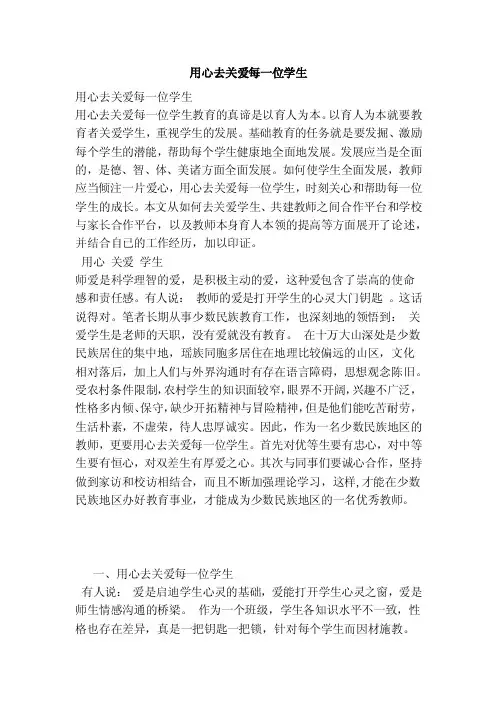 用心去关爱每一位学生

用心去关爱每一位学生

用心去关爱每一位学生教育的真谛是以育人为本。以育人为本就要教育者关爱学生，重视学生的发展。基础教育的任务就是要发掘、激励每个学生的潜能，帮助每个学生健康地全面地发展。发展应当是全面的，是德、智、体、美诸方面全面发展。如何使学生全面发展，教师应当倾注一片爱心，用心去关爱每一位学生，时刻关心和帮助每一位学生的成长。本文从如何去关爱学生、共建教师之间合作平台和学校与家长合作平台，以及教师本身育人本领的提高等方面展开了论述，并结合自己的工作经历，加以印证。

用心 关爱 学生

师爱是科学理智的爱，是积极主动的爱，这种爱包含了崇高的使命感和责任感。有人说： 教师的爱是打开学生的心灵大门钥匙 。这话说得对。笔者长期从事少数民族教育工作，也深刻地的领悟到： 关爱学生是老师的天职，没有爱就没有教育。 在十万大山深处是少数民族居住的集中地，瑶族同胞多居住在地理比较偏远的山区，文化相对落后，加上人们与外界沟通时有存在语言障碍，思想观念陈旧。受农村条件限制,农村学生的知识面较窄，眼界不开阔，兴趣不广泛，性格多内倾、保守，缺少开拓精神与冒险精神，但是他们能吃苦耐劳，生活朴素，不虚荣，待人忠厚诚实。因此，作为一名少数民族地区的教师，更要用心去关爱每一位学生。首先对优等生要有忠心，对中等生要有恒心，对双差生有厚爱之心。其次与同事们要诚心合作，坚持做到家访和校访相结合，而且不断加强理论学习，这样,才能在少数民族地区办好教育事业，才能成为少数民族地区的一名优秀教师。

一、用心去关爱每一位学生

有人说： 爱是启迪学生心灵的基础，爱能打开学生心灵之窗，爱是师生情感沟通的桥梁。 作为一个班级，学生各知识水平不一致，性格也存在差异，真是一把钥匙一把锁，针对每个学生而因材施教。